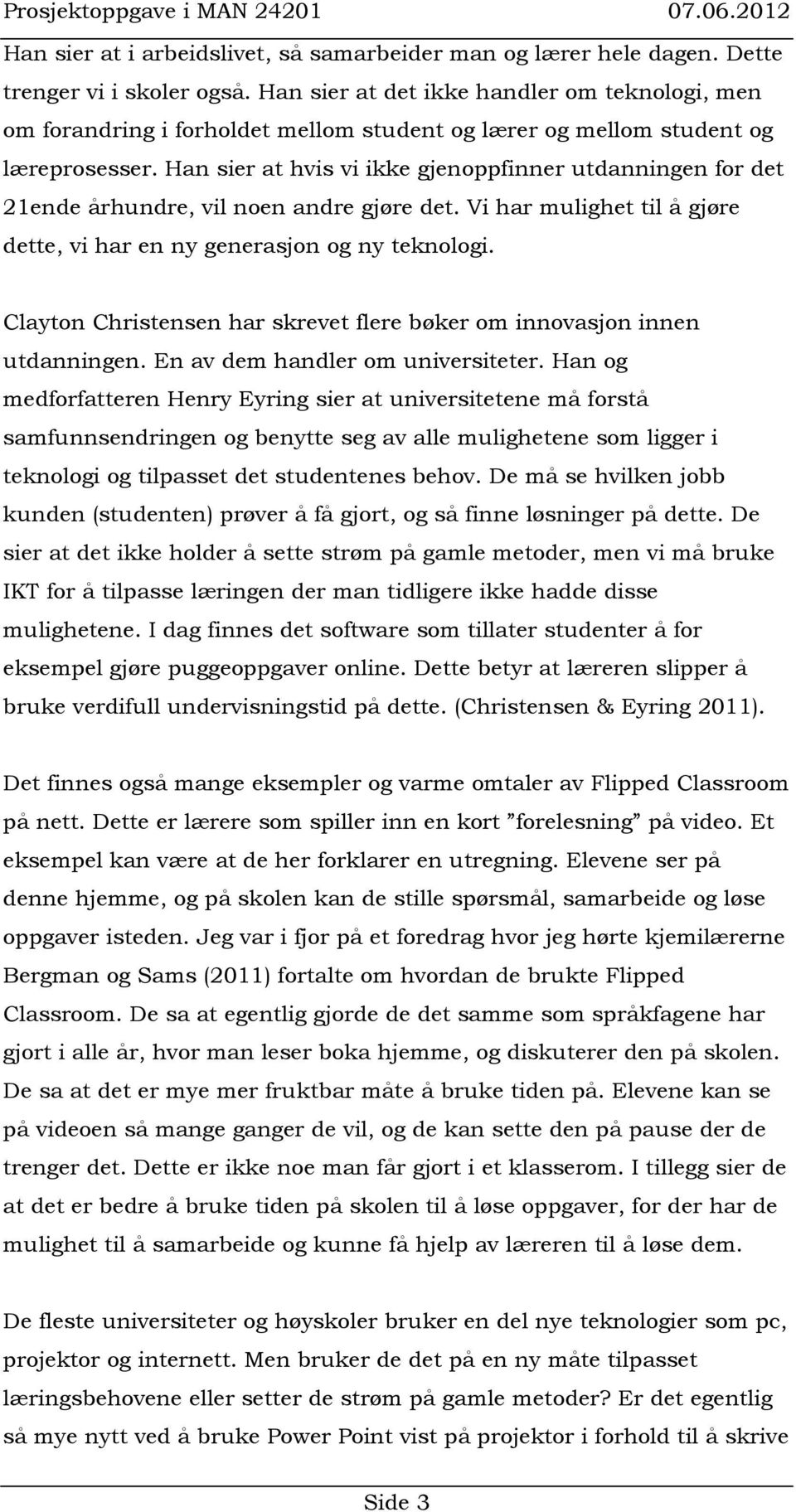 Prosjektoppgave i MAN 24201 07.06.2012

Han sier at i arbeidslivet, så samarbeider man og lærer hele dagen. Dette trenger vi i skoler også. Han sier at det ikke handler om teknologi, men om forandring i forholdet mellom student og lærer og mellom student og læreprosesser. Han sier at hvis vi ikke gjenoppfinner utdanningen for det 21ende århundre, vil noen andre gjøre det. Vi har mulighet til å gjøre dette, vi har en ny generasjon og ny teknologi.

Clayton Christensen har skrevet flere bøker om innovasjon innen utdanningen. En av dem handler om universiteter. Han og medforfatteren Henry Eyring sier at universitetene må forstå samfunnsendringen og benytte seg av alle mulighetene som ligger i teknologi og tilpasset det studentenes behov. De må se hvilken jobb kunden (studenten) prøver å få gjort, og så finne løsninger på dette. De sier at det ikke holder å sette strøm på gamle metoder, men vi må bruke IKT for å tilpasse læringen der man tidligere ikke hadde disse mulighetene. I dag finnes det software som tillater studenter å for eksempel gjøre puggeoppgaver online. Dette betyr at læreren slipper å bruke verdifull undervisningstid på dette. (Christensen & Eyring 2011).

Det finnes også mange eksempler og varme omtaler av Flipped Classroom på nett. Dette er lærere som spiller inn en kort ”forelesning” på video. Et eksempel kan være at de her forklarer en utregning. Elevene ser på denne hjemme, og på skolen kan de stille spørsmål, samarbeide og løse oppgaver isteden. Jeg var i fjor på et foredrag hvor jeg hørte kjemilærerne Bergman og Sams (2011) fortalte om hvordan de brukte Flipped Classroom. De sa at egentlig gjorde de det samme som språkfagene har gjort i alle år, hvor man leser boka hjemme, og diskuterer den på skolen. De sa at det er mye mer fruktbar måte å bruke tiden på. Elevene kan se på videoen så mange ganger de vil, og de kan sette den på pause der de trenger det. Dette er ikke noe man får gjort i et klasserom. I tillegg sier de at det er bedre å bruke tiden på skolen til å løse oppgaver, for der har de mulighet til å samarbeide og kunne få hjelp av læreren til å løse dem.

De fleste universiteter og høyskoler bruker en del nye teknologier som pc, projektor og internett. Men bruker de det på en ny måte tilpasset læringsbehovene eller setter de strøm på gamle metoder? Er det egentlig så mye nytt ved å bruke Power Point vist på projektor i forhold til å skrive

Side 3